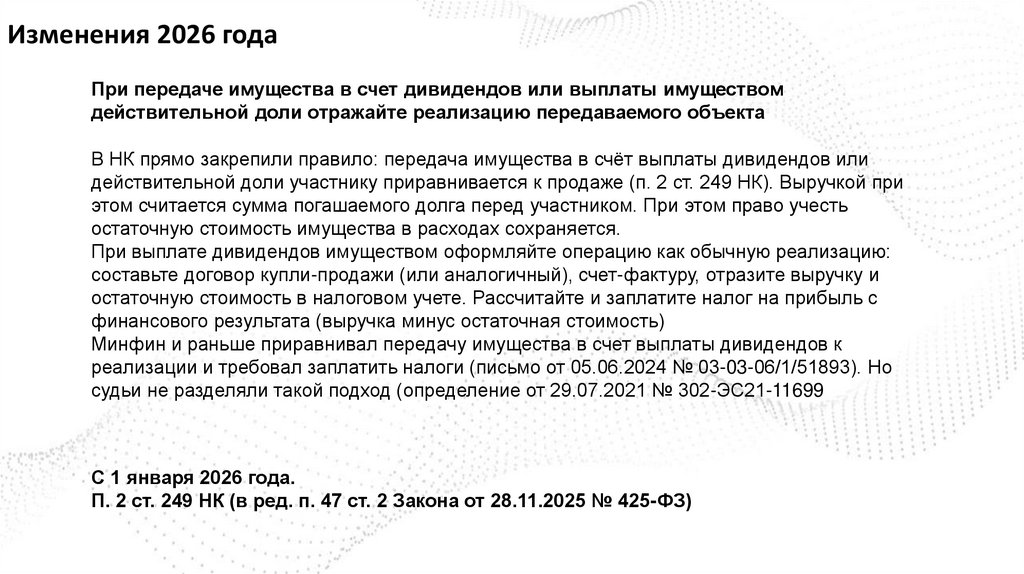 Изменения 2026 года

При передаче имущества в счет дивидендов или выплаты имуществом действительной доли отражайте реализацию передаваемого объекта

В НК прямо закрепили правило: передача имущества в счёт выплаты дивидендов или действительной доли участнику приравнивается к продаже (п. 2 ст. 249 НК). Выручкой при этом считается сумма погашаемого долга перед участником. При этом право учесть остаточную стоимость имущества в расходах сохраняется.
При выплате дивидендов имуществом оформляйте операцию как обычную реализацию: составьте договор купли-продажи (или аналогичный), счет-фактуру, отразите выручку и остаточную стоимость в налоговом учете. Рассчитайте и заплатите налог на прибыль с финансового результата (выручка минус остаточная стоимость)
Минфин и раньше приравнивал передачу имущества в счет выплаты дивидендов к реализации и требовал заплатить налоги (письмо от 05.06.2024 № 03-03-06/1/51893). Но судьи не разделяли такой подход (определение от 29.07.2021 № 302-ЭС21-11699

С 1 января 2026 года.
П. 2 ст. 249 НК (в ред. п. 47 ст. 2 Закона от 28.11.2025 № 425-ФЗ)